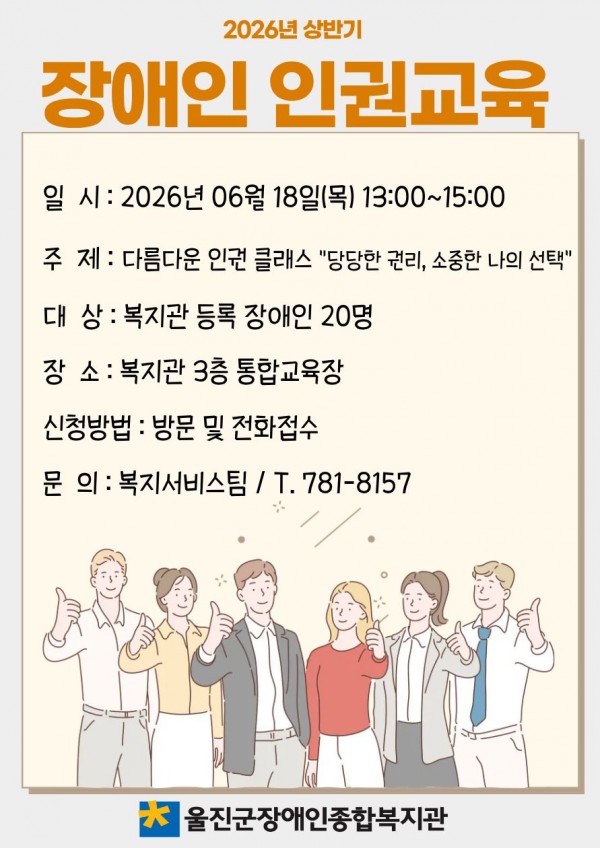 2026년 상반기

장애인 인권교육

일 시 : 2026년 06월 18일(목) 13:00~15:00

주 제 : 다름다운 인권 클래스 "당당한 권리, 소중한 나의 선택"

대 상 : 복지관 등록 장애인 20명

장 소 : 복지관 3층 통합교육장

신청방법 : 방문 및 전화접수

문 의 : 복지서비스팀 / T. 781-8157

울진군장애인종합복지관